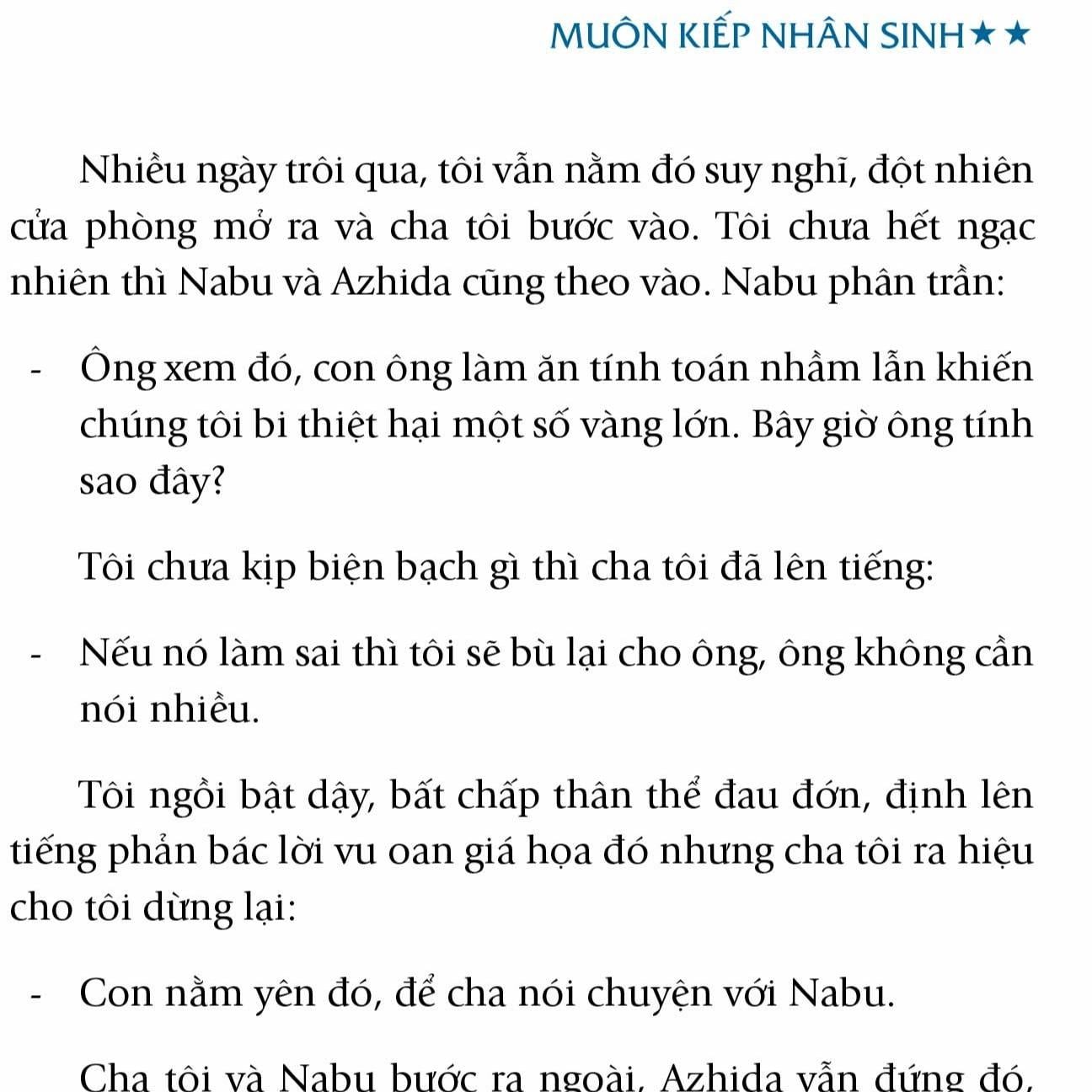 MUÔN KIẾP NHÂN SINH★★

Nhiều ngày trôi qua, tôi vẫn nằm đó suy nghĩ, đột nhiên cửa phòng mở ra và cha tôi bước vào. Tôi chưa hết ngạc nhiên thì Nabu và Azhida cũng theo vào. Nabu phân trần:

- Ông xem đó, con ông làm ăn tính toán nhầm lẫn khiến chúng tôi bi thiệt hại một số vàng lớn. Bây giờ ông tính sao đây?

Tôi chưa kịp biện bạch gì thì cha tôi đã lên tiếng:

- Nếu nó làm sai thì tôi sẽ bù lại cho ông, ông không cần nói nhiều.

Tôi ngồi bật dậy, bất chấp thân thể đau đớn, định lên tiếng phản bác lời vu oan giá họa đó nhưng cha tôi ra hiệu cho tôi dừng lại:

- Con nằm yên đó, để cha nói chuyện với Nabu.

Cha tôi và Nabu bước ra ngoài, Azhida vẫn đứng đó,